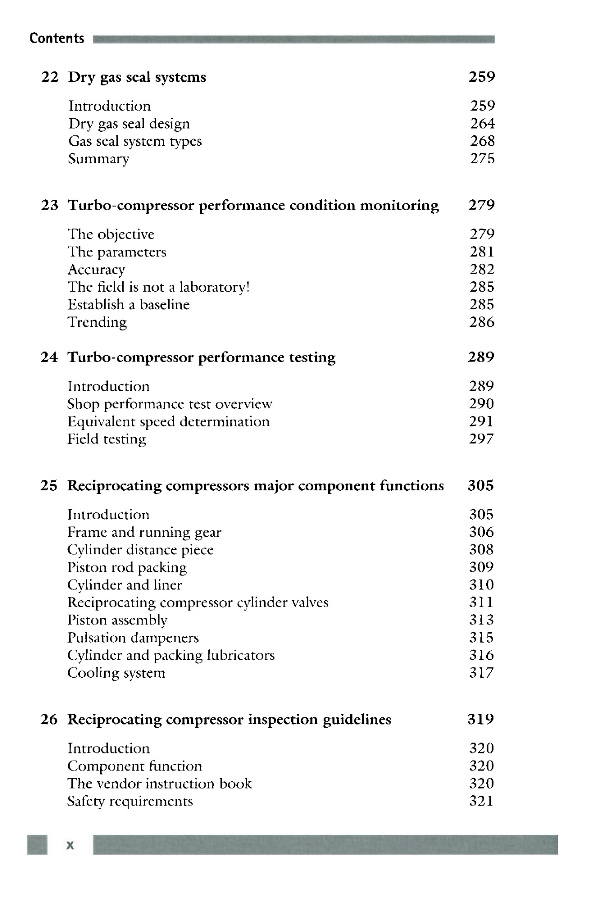 Contents

22 Dry gas seal systems 259

Introduction 259
Dry gas seal design 264
Gas seal system types 268
Summary 275

23 Turbo-compressor performance condition monitoring 279

The objective 279
The parameters 281
Accuracy 282
The field is not a laboratory! 285
Establish a baseline 285
Trending 286

24 Turbo-compressor performance testing 289

Introduction 289
Shop performance test overview 290
Equivalent speed determination 291
Field testing 297

25 Reciprocating compressors major component functions 305

Introduction 305
Frame and running gear 306
Cylinder distance piece 308
Piston rod packing 309
Cylinder and liner 310
Reciprocating compressor cylinder valves 311
Piston assembly 313
Pulsation dampeners 315
Cylinder and packing lubricators 316
Cooling system 317

26 Reciprocating compressor inspection guidelines 319

Introduction 320
Component function 320
The vendor instruction book 320
Safety requirements 321

x